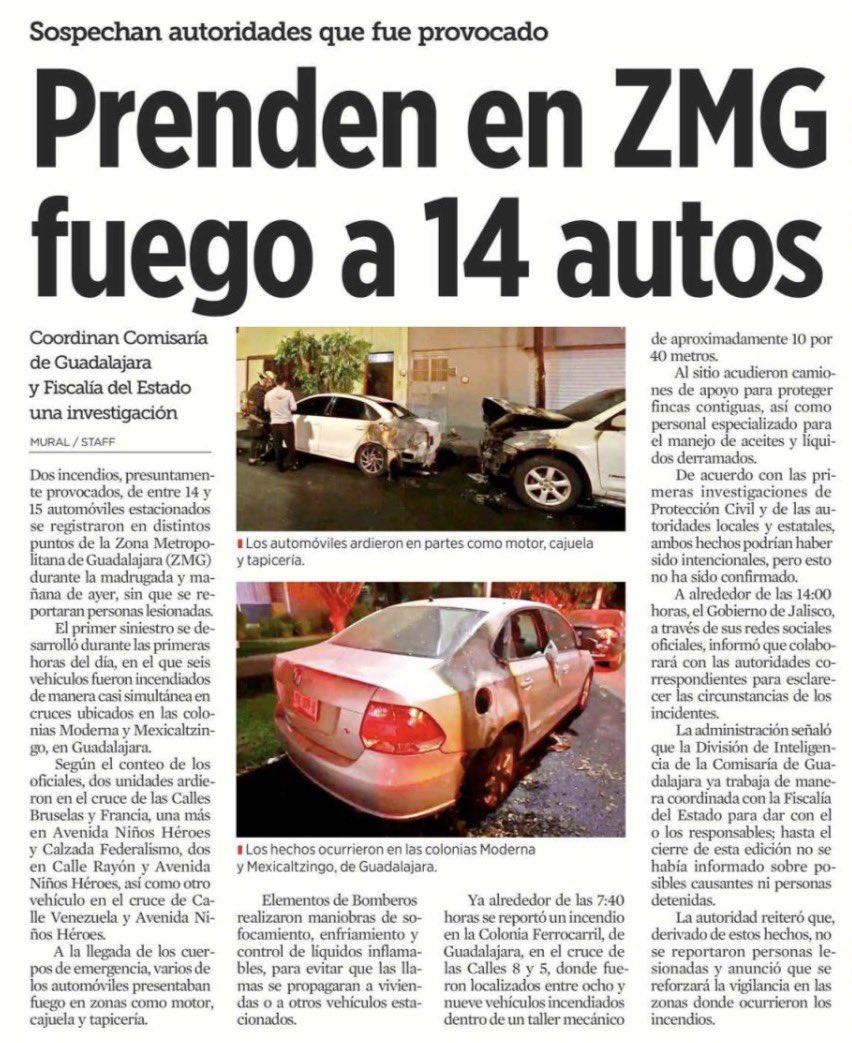 Sospechan autoridades que fue provocado

Prenden en ZMG fuego a 14 autos

Coordinan Comisaría de Guadalajara y Fiscalía del Estado una investigación

MURAL / STAFF

Dos incendios, presuntamente provocados, de entre 14 y 15 automóviles estacionados se registraron en distintos puntos de la Zona Metropolitana de Guadalajara (ZMG) durante la madrugada y mañana de ayer, sin que se reportaran personas lesionadas.

El primer siniestro se desarrolló durante las primeras horas del día, en el que seis vehículos fueron incendiados de manera casi simultánea en cruces ubicados en las colonias Moderna y Mexicaltzingo, en Guadalajara.

Según el conteo de los oficiales, dos unidades ardieron en el cruce de las Calles Bruselas y Francia, una más en Avenida Niños Héroes y Calzada Federalismo, dos en Calle Rayón y Avenida Niños Héroes, así como otro vehículo en el cruce de Calle Venezuela y Avenida Niños Héroes.

A la llegada de los cuerpos de emergencia, varios de los automóviles presentaban fuego en zonas como motor, cajuela y tapicería.

Los automóviles ardieron en partes como motor, cajuela y tapicería.

Los hechos ocurrieron en las colonias Moderna y Mexicaltzingo, de Guadalajara.

Elementos de Bomberos realizaron maniobras de sofocamiento, enfriamiento y control de líquidos inflamables, para evitar que las llamas se propagaran a viviendas o a otros vehículos estacionados.

Ya alrededor de las 7:40 horas se reportó un incendio en la Colonia Ferrocarril, de Guadalajara, en el cruce de las Calles 8 y 5, donde fueron localizados entre ocho y nueve vehículos incendiados dentro de un taller mecánico de aproximadamente 10 por 40 metros.

Al sitio acudieron camiones de apoyo para proteger fincas contiguas, así como personal especializado para el manejo de aceites y líquidos derramados.

De acuerdo con las primeras investigaciones de Protección Civil y de las autoridades locales y estatales, ambos hechos podrían haber sido intencionales, pero esto no ha sido confirmado.

A alrededor de las 14:00 horas, el Gobierno de Jalisco, a través de sus redes sociales oficiales, informó que colaborará con las autoridades correspondientes para esclarecer las circunstancias de los incidentes.

La administración señaló que la División de Inteligencia de la Comisaría de Guadalajara ya trabaja de manera coordinada con la Fiscalía del Estado para dar con el o los responsables; hasta el cierre de esta edición no se había informado sobre posibles causantes ni personas detenidas.

La autoridad reiteró que, derivado de estos hechos, no se reportaron personas lesionadas y anunció que se reforzará la vigilancia en las zonas donde ocurrieron los incendios.